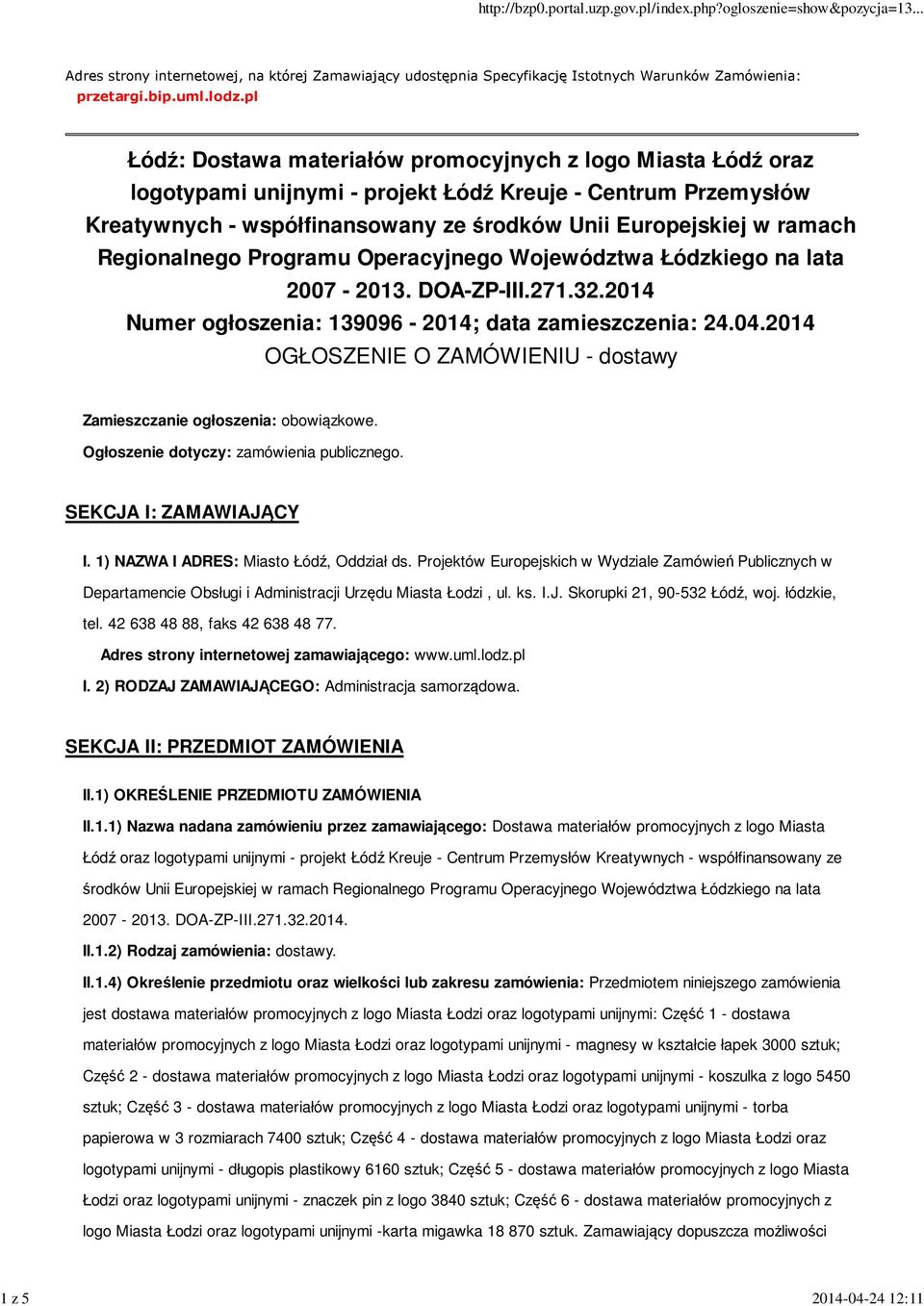 http://bzp0.portal.uzp.gov.pl/index.php?ogloszenie=show&pozycja=13...

Adres strony internetowej, na której Zamawiający udostępnia Specyfikację Istotnych Warunków Zamówienia: przetargi.bip.uml.lodz.pl

Łódź: Dostawa materiałów promocyjnych z logo Miasta Łódź oraz logotypami unijnymi - projekt Łódź Kreuje - Centrum Przemysłów Kreatywnych - współfinansowany ze środków Unii Europejskiej w ramach Regionalnego Programu Operacyjnego Województwa Łódzkiego na lata 2007 - 2013. DOA-ZP-III.271.32.2014

Numer ogłoszenia: 139096 - 2014; data zamieszczenia: 24.04.2014

OGŁOSZENIE O ZAMÓWIENIU - dostawy

Zamieszczanie ogłoszenia: obowiązkowe.

Ogłoszenie dotyczy: zamówienia publicznego.

SEKCJA I: ZAMAWIAJĄCY

I. 1) NAZWA I ADRES: Miasto Łódź, Oddział ds. Projektów Europejskich w Wydziale Zamówień Publicznych w Departamencie Obsługi i Administracji Urzędu Miasta Łodzi , ul. ks. I.J. Skorupki 21, 90-532 Łódź, woj. łódzkie, tel. 42 638 48 88, faks 42 638 48 77.

Adres strony internetowej zamawiającego: www.uml.lodz.pl

I. 2) RODZAJ ZAMAWIAJĄCEGO: Administracja samorządowa.

SEKCJA II: PRZEDMIOT ZAMÓWIENIA

II.1) OKREŚLENIE PRZEDMIOTU ZAMÓWIENIA

II.1.1) Nazwa nadana zamówieniu przez zamawiającego: Dostawa materiałów promocyjnych z logo Miasta Łódź oraz logotypami unijnymi - projekt Łódź Kreuje - Centrum Przemysłów Kreatywnych - współfinansowany ze środków Unii Europejskiej w ramach Regionalnego Programu Operacyjnego Województwa Łódzkiego na lata 2007 - 2013. DOA-ZP-III.271.32.2014.

II.1.2) Rodzaj zamówienia: dostawy.

II.1.4) Określenie przedmiotu oraz wielkości lub zakresu zamówienia: Przedmiotem niniejszego zamówienia jest dostawa materiałów promocyjnych z logo Miasta Łodzi oraz logotypami unijnymi: Część 1 - dostawa materiałów promocyjnych z logo Miasta Łodzi oraz logotypami unijnymi - magnesy w kształcie łapek 3000 sztuk; Część 2 - dostawa materiałów promocyjnych z logo Miasta Łodzi oraz logotypami unijnymi - koszulka z logo 5450 sztuk; Część 3 - dostawa materiałów promocyjnych z logo Miasta Łodzi oraz logotypami unijnymi - torba papierowa w 3 rozmiarach 7400 sztuk; Część 4 - dostawa materiałów promocyjnych z logo Miasta Łodzi oraz logotypami unijnymi - długopis plastikowy 6160 sztuk; Część 5 - dostawa materiałów promocyjnych z logo Miasta Łodzi oraz logotypami unijnymi - znaczek pin z logo 3840 sztuk; Część 6 - dostawa materiałów promocyjnych z logo Miasta Łodzi oraz logotypami unijnymi -karta migawka 18 870 sztuk. Zamawiający dopuszcza możliwości

1 z 5

2014-04-24 12:11